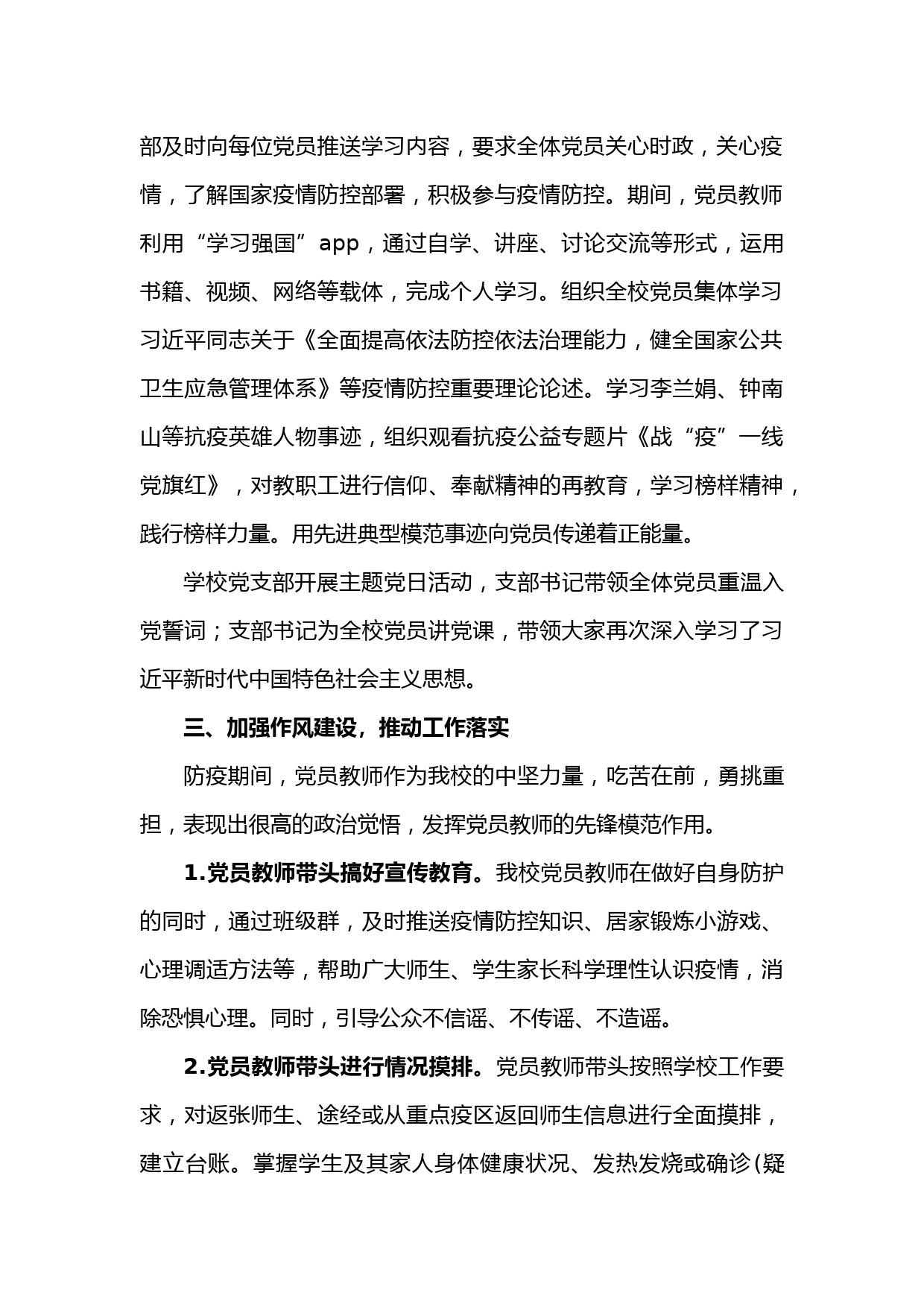 部及时向每位党员推送学习内容，要求全体党员关心时政，关心疫情，了解国家疫情防控部署，积极参与疫情防控。期间，党员教师利用“学习强国”app，通过自学、讲座、讨论交流等形式，运用书籍、视频、网络等载体，完成个人学习。组织全校党员集体学习习近平同志关于《全面提高依法防控依法治理能力，健全国家公共卫生应急管理体系》等疫情防控重要理论论述。学习李兰娟、钟南山等抗疫英雄人物事迹，组织观看抗疫公益专题片《战“疫”一线党旗红》，对教职工进行信仰、奉献精神的再教育，学习榜样精神，践行榜样力量。用先进典型模范事迹向党员传递着正能量。

学校党支部开展主题党日活动，支部书记带领全体党员重温入党誓词；支部书记为全校党员讲党课，带领大家再次深入学习了习近平新时代中国特色社会主义思想。

三、加强作风建设，推动工作落实

防疫期间，党员教师作为我校的中坚力量，吃苦在前，勇挑重担，表现出很高的政治觉悟，发挥党员教师的先锋模范作用。

1.党员教师带头搞好宣传教育。我校党员教师在做好自身防护的同时，通过班级群，及时推送疫情防控知识、居家锻炼小游戏、心理调适方法等，帮助广大师生、学生家长科学理性认识疫情，消除恐惧心理。同时，引导公众不信谣、不传谣、不造谣。

2.党员教师带头进行情况摸排。党员教师带头按照学校工作要求，对返张师生、途经或从重点疫区返回师生信息进行全面摸排，建立台账。掌握学生及其家人身体健康状况、发热发烧或确诊(疑